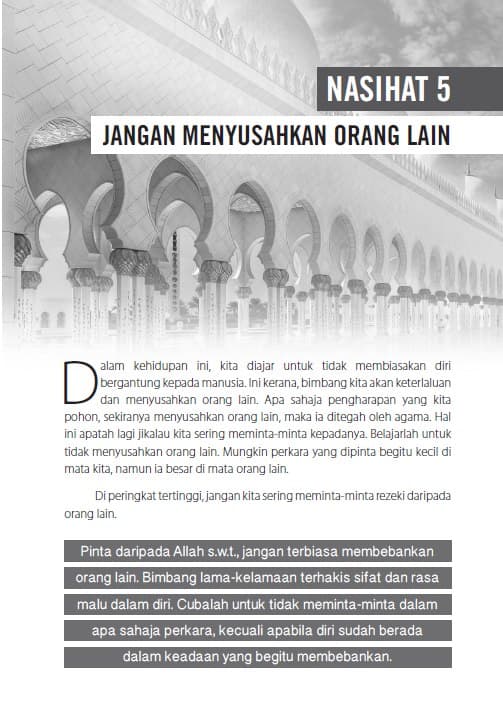 NASIHAT 5

JANGAN MENYUSAHKAN ORANG LAIN

Dalam kehidupan ini, kita diajar untuk tidak membiasakan diri bergantung kepada manusia. Ini kerana, bimbang kita akan keterlaluan dan menyusahkan orang lain. Apa sahaja pengharapan yang kita pohon, sekiranya menyusahkan orang lain, maka ia ditegah oleh agama. Hal ini apatah lagi jikalau kita sering meminta-minta kepadanya. Belajarlah untuk tidak menyusahkan orang lain. Mungkin perkara yang dipinta begitu kecil di mata kita, namun ia besar di mata orang lain.

Di peringkat tertinggi, jangan kita sering meminta-minta rezeki daripada orang lain.

Pinta daripada Allah s.w.t., jangan terbiasa membebankan orang lain. Bimbang lama-kelamaan terhakis sifat dan rasa malu dalam diri. Cubalah untuk tidak meminta-minta dalam apa sahaja perkara, kecuali apabila diri sudah berada dalam keadaan yang begitu membebankan.